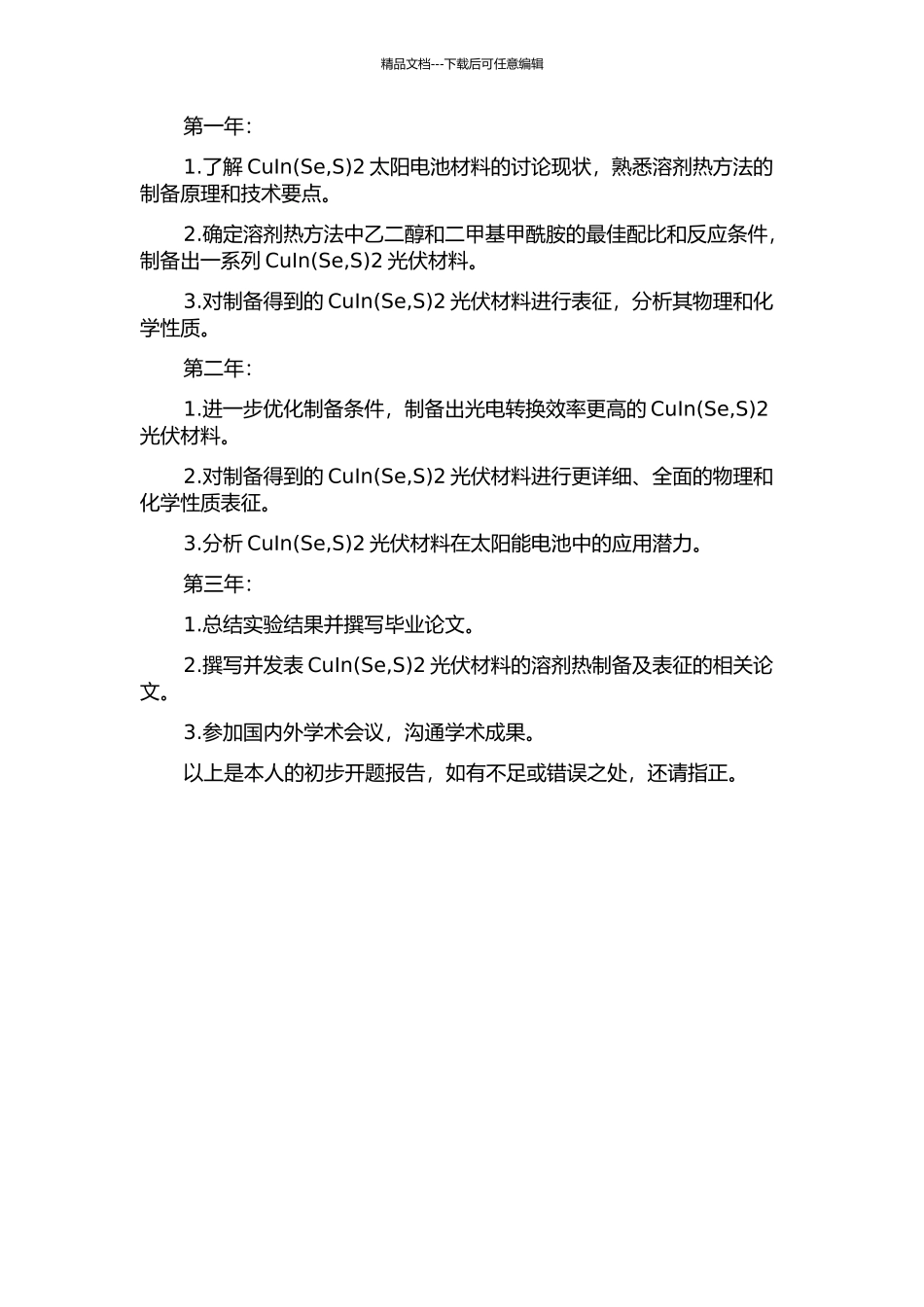 精品文档---下载后可任意编辑

第一年：

1.了解 CuIn(Se,S)2 太阳电池材料的讨论现状，熟悉溶剂热方法的制备原理和技术要点。

2.确定溶剂热方法中乙二醇和二甲基甲酰胺的最佳配比和反应条件，制备出一系列 CuIn(Se,S)2 光伏材料。

3.对制备得到的 CuIn(Se,S)2 光伏材料进行表征，分析其物理和化学性质。

第二年：

1.进一步优化制备条件，制备出光电转换效率更高的 CuIn(Se,S)2 光伏材料。

2.对制备得到的 CuIn(Se,S)2 光伏材料进行更详细、全面的物理和化学性质表征。

3.分析 CuIn(Se,S)2 光伏材料在太阳能电池中的应用潜力。

第三年：

1.总结实验结果并撰写毕业论文。

2.撰写并发表 CuIn(Se,S)2 光伏材料的溶剂热制备及表征的相关论文。

3.参加国内外学术会议，沟通学术成果。

以上是本人的初步开题报告，如有不足或错误之处，还请指正。